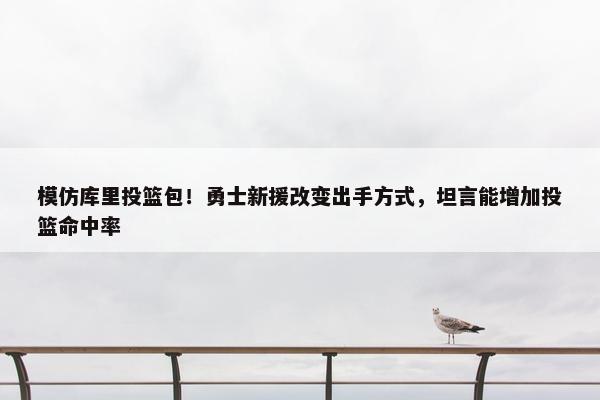 模仿库里投篮包！勇士新援改变出手方式，坦言能增加投篮命中率